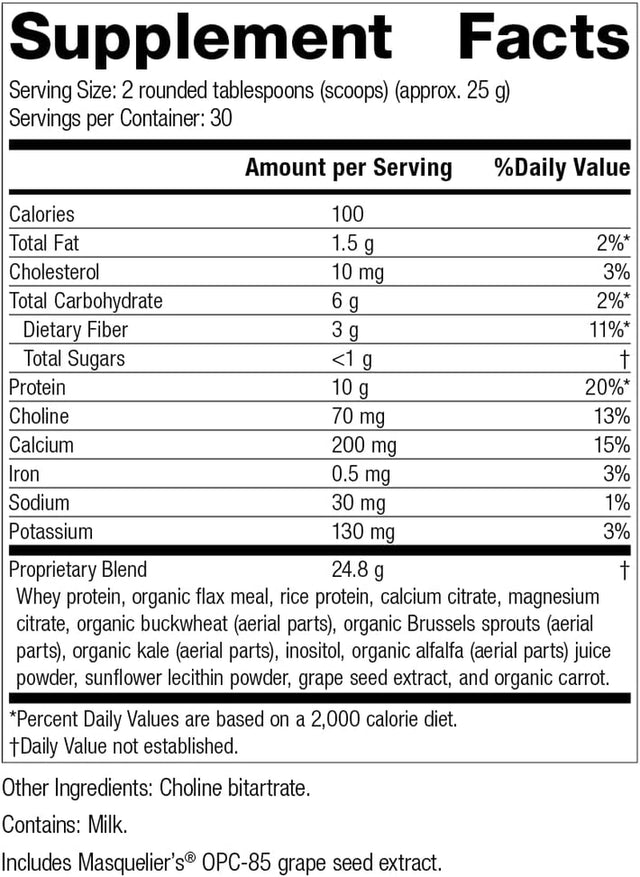 Supplement Facts

Serving Size: 2 rounded tablespoons (scoops) (approx. 25 g)
Servings per Container: 30

| | Amount per Serving | %Daily Value |
|---|---|---|
| Calories | 100 | |
| Total Fat | 1.5 g | 2%* |
| Cholesterol | 10 mg | 3% |
| Total Carbohydrate | 6 g | 2%* |
| Dietary Fiber | 3 g | 11%* |
| Total Sugars | <1 g | † |
| Protein | 10 g | 20%* |
| Choline | 70 mg | 13% |
| Calcium | 200 mg | 15% |
| Iron | 0.5 mg | 3% |
| Sodium | 30 mg | 1% |
| Potassium | 130 mg | 3% |
| Proprietary Blend | 24.8 g | † |

Whey protein, organic flax meal, rice protein, calcium citrate, magnesium citrate, organic buckwheat (aerial parts), organic Brussels sprouts (aerial parts), organic kale (aerial parts), inositol, organic alfalfa (aerial parts) juice powder, sunflower lecithin powder, grape seed extract, and organic carrot.

*Percent Daily Values are based on a 2,000 calorie diet.
†Daily Value not established.

Other Ingredients: Choline bitartrate.

Contains: Milk.

Includes Masquelier's® OPC-85 grape seed extract.